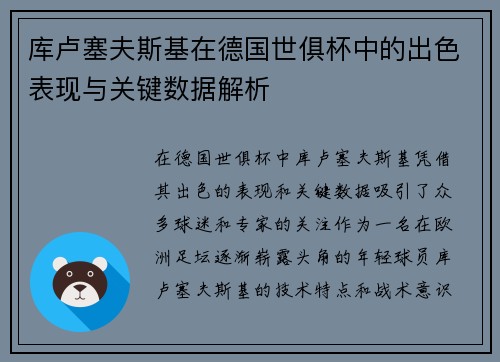 库卢塞夫斯基在德国世俱杯中的出色表现与关键数据解析

在德国世俱杯中库卢塞夫斯基凭借其出色的表现和关键数据吸引了众多球迷和专家的关注作为一名在欧洲足坛逐渐崭露头角的年轻球员库卢塞夫斯基的技术特点和战术意识